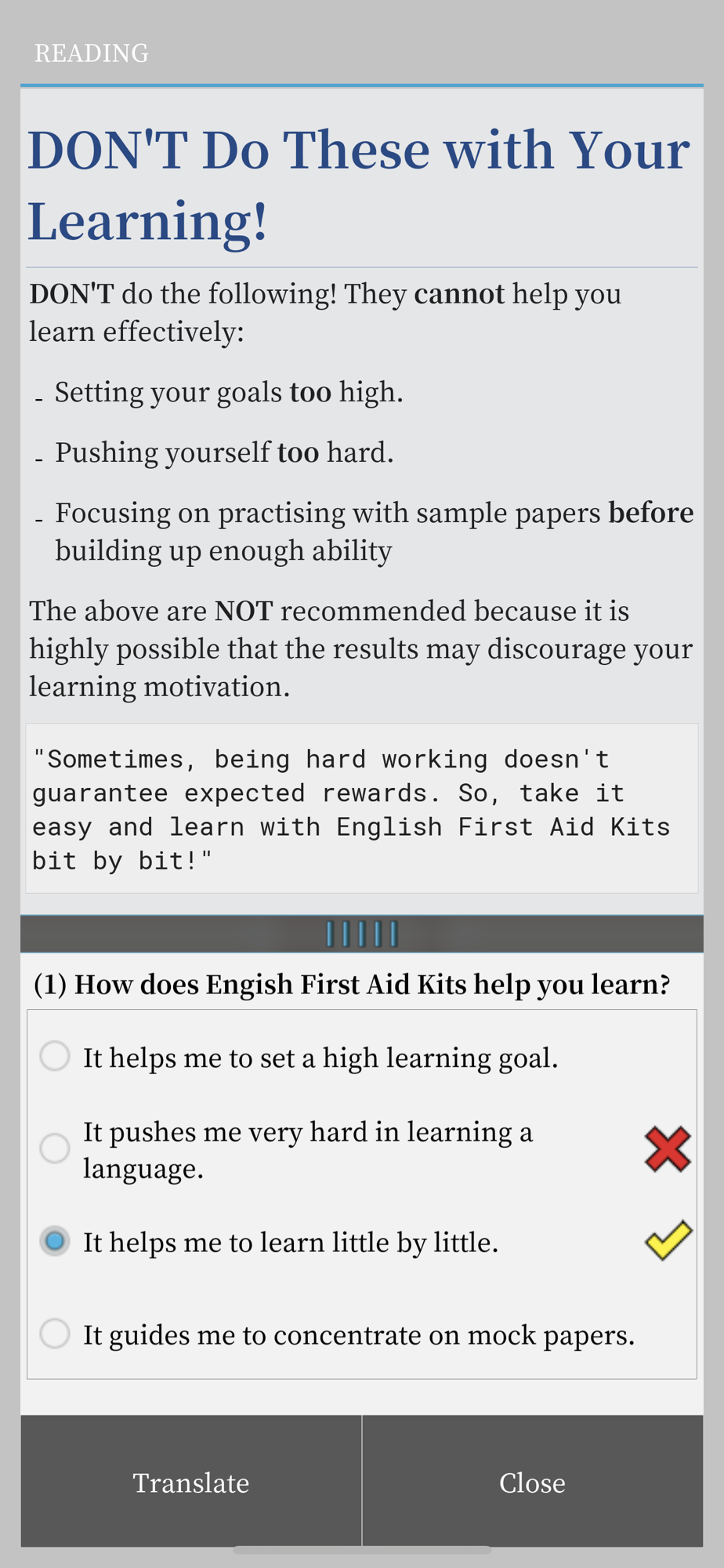 READING

DON'T Do These with Your Learning!

DON'T do the following! They cannot help you learn effectively:

- Setting your goals too high.

- Pushing yourself too hard.

- Focusing on practising with sample papers before building up enough ability

The above are NOT recommended because it is highly possible that the results may discourage your learning motivation.

"Sometimes, being hard working doesn't guarantee expected rewards. So, take it easy and learn with English First Aid Kits bit by bit!"

(1) How does Engish First Aid Kits help you learn?

It helps me to set a high learning goal.

It pushes me very hard in learning a language.

It helps me to learn little by little.

It guides me to concentrate on mock papers.

Translate

Close